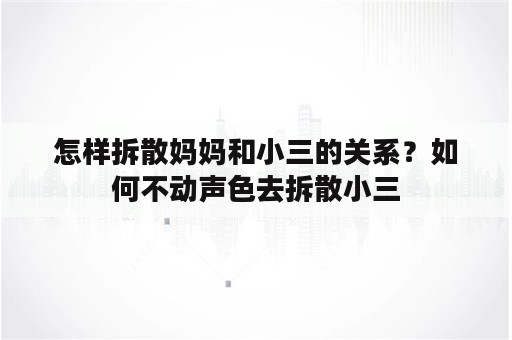 怎样拆散妈妈和小三的关系？如何不动声色去拆散小三